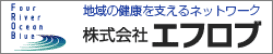 Four
River
Ocean
Blue

地域の健康を支えるネットワーク

株式会社 エフロブ